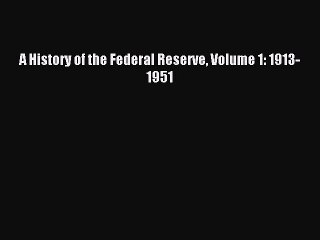 A History of the Federal Reserve, Volume 1: 1913-1951